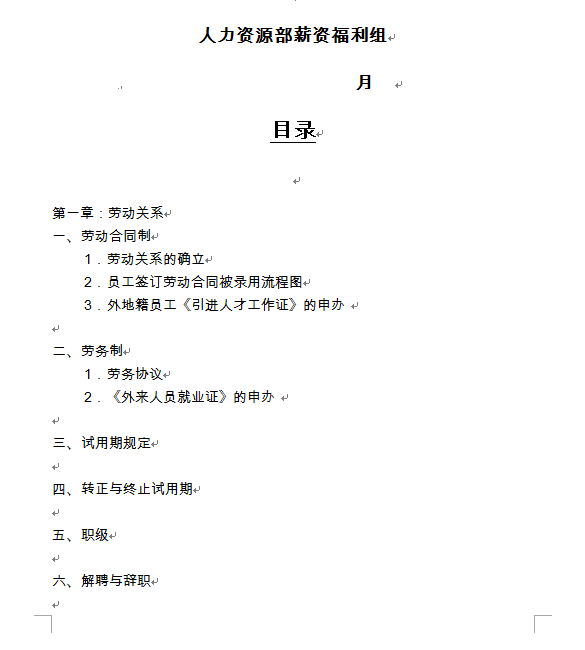 人力资源部薪资福利组

月

目录

第一章：劳动关系
一、劳动合同制
1．劳动关系的确立
2．员工签订劳动合同被录用流程图
3．外地籍员工《引进人才工作证》的申办

二、劳务制
1．劳务协议
2．《外来人员就业证》的申办

三、试用期规定

四、转正与终止试用期

五、职级

六、解聘与辞职